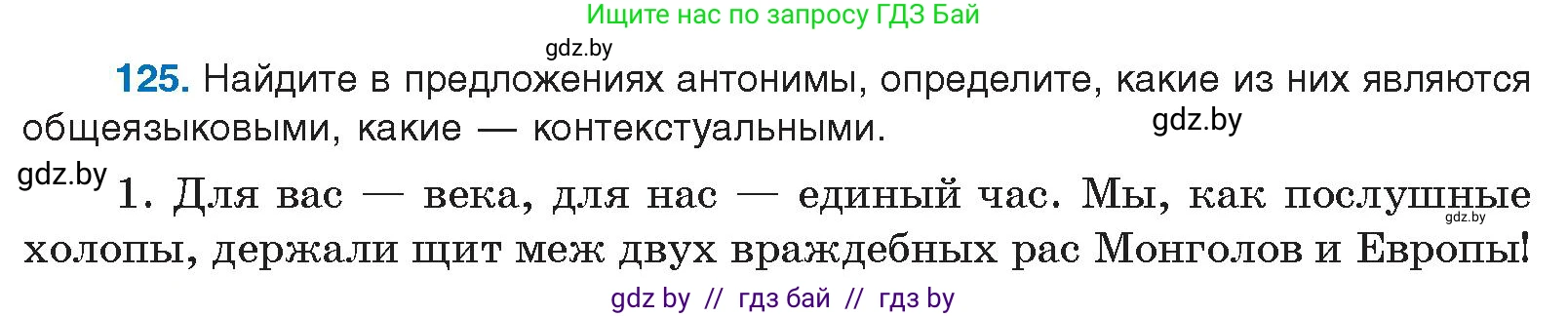 Ищите нас по запросу ГДЗ Бай

gdz.by

125. Найдите в предложениях антонимы, определите, какие из них являются общеязыковыми, какие — контекстуальными.

gdz.by

gdz.by

1. Для вас — века, для нас — единый час. Мы, как послушные холопы, держали щит меж двух враждебных рас Монголов и Европы!

gdz.by

gdz by // гдз бай // гдз by